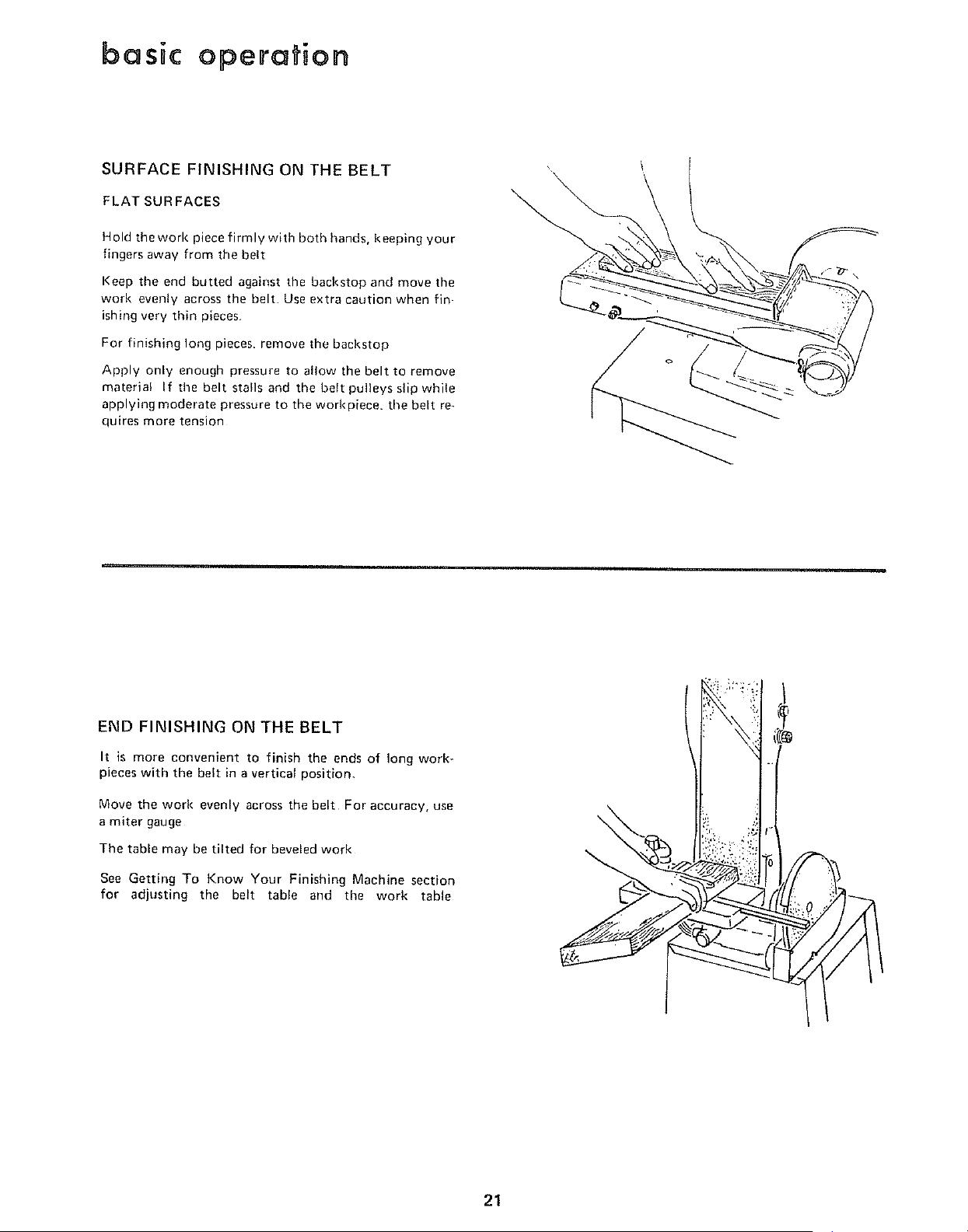 basic operation

SURFACE FINISHING ON THE BELT

FLAT SURFACES

Hold the work piece firmly with both hands, keeping your fingers away from the belt

Keep the end butted against the backstop and move the work evenly across the belt. Use extra caution when finishing very thin pieces.

For finishing long pieces, remove the backstop

Apply only enough pressure to allow the belt to remove material If the belt stalls and the belt pulleys slip while applying moderate pressure to the workpiece, the belt requires more tension

END FINISHING ON THE BELT

It is more convenient to finish the ends of long workpieces with the belt in a vertical position.

Move the work evenly across the belt For accuracy, use a miter gauge

The table may be tilted for beveled work

See Getting To Know Your Finishing Machine section for adjusting the belt table and the work table

21